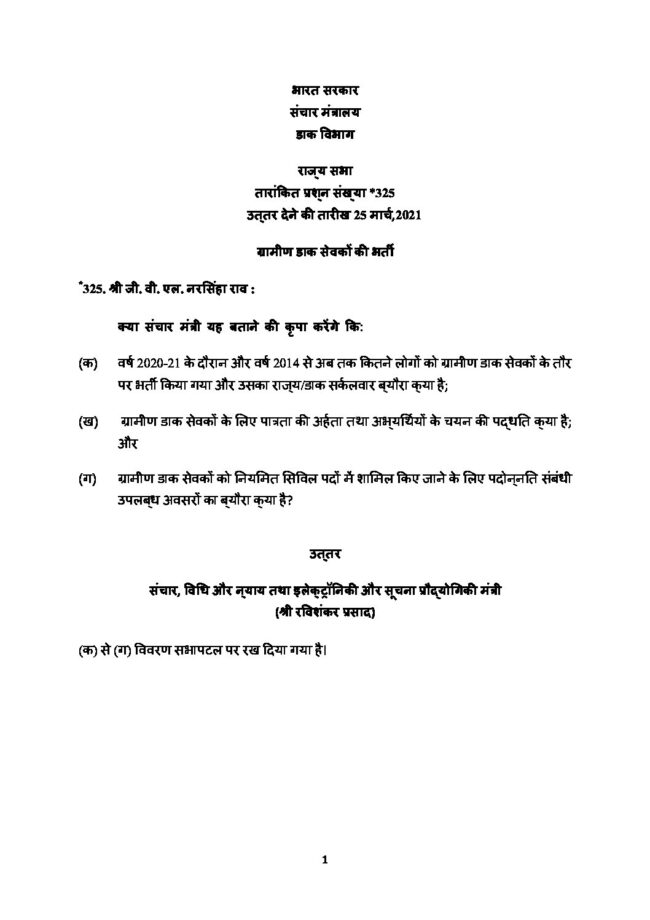 भारत सरकार
संचार मंत्रालय
डाक विभाग

राज्य सभा
तारांकित प्रश्न संख्या *325
उत्तर देने की तारीख 25 मार्च,2021

ग्रामीण डाक सेवकों की भर्ती

*325. श्री जी. वी. एल. नरसिंहा राव :

क्या संचार मंत्री यह बताने की कृपा करेंगे कि:

(क) वर्ष 2020-21 के दौरान और वर्ष 2014 से अब तक कितने लोगों को ग्रामीण डाक सेवकों के तौर पर भर्ती किया गया और उसका राज्य/डाक सर्कलवार ब्यौरा क्या है;

(ख) ग्रामीण डाक सेवकों के लिए पात्रता की अर्हता तथा अभ्यर्थियों के चयन की पद्धति क्या है; और

(ग) ग्रामीण डाक सेवकों को नियमित सिविल पदों में शामिल किए जाने के लिए पदोन्नति संबंधी उपलब्ध अवसरों का ब्यौरा क्या है?

उत्तर

संचार, विधि और न्याय तथा इलेक्ट्रॉनिकी और सूचना प्रौद्योगिकी मंत्री
(श्री रविशंकर प्रसाद)

(क) से (ग) विवरण सभापटल पर रख दिया गया है।

1